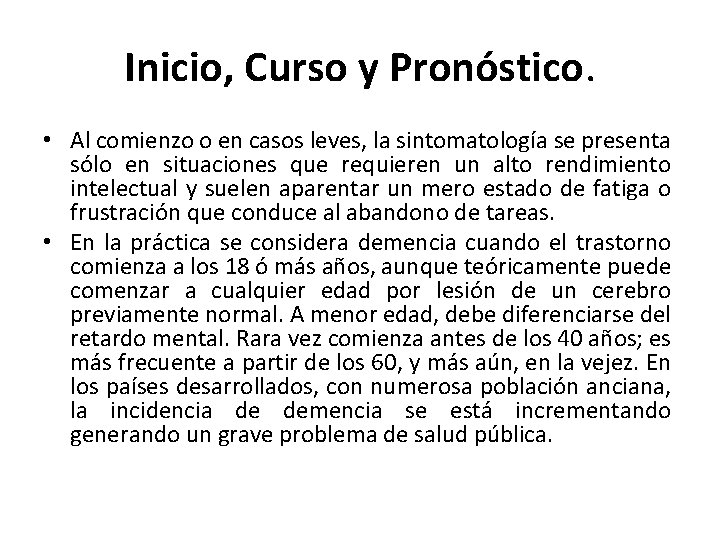 Inicio, Curso y Pronóstico.

• Al comienzo o en casos leves, la sintomatología se presenta sólo en situaciones que requieren un alto rendimiento intelectual y suelen aparentar un mero estado de fatiga o frustración que conduce al abandono de tareas.

• En la práctica se considera demencia cuando el trastorno comienza a los 18 ó más años, aunque teóricamente puede comenzar a cualquier edad por lesión de un cerebro previamente normal. A menor edad, debe diferenciarse del retardo mental. Rara vez comienza antes de los 40 años; es más frecuente a partir de los 60, y más aún, en la vejez. En los países desarrollados, con numerosa población anciana, la incidencia de demencia se está incrementando generando un grave problema de salud pública.